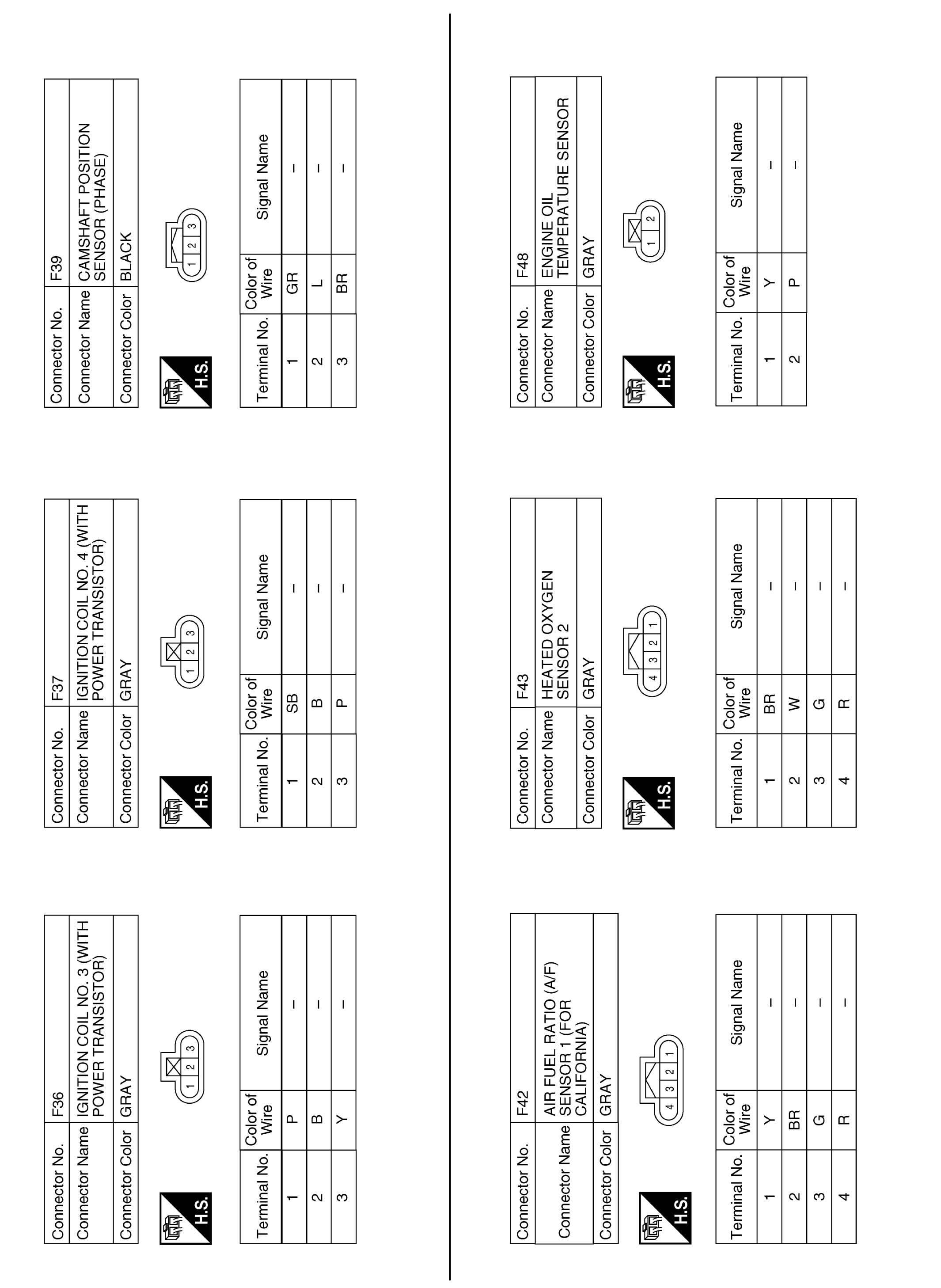 | Connector No. | F36 |
|---|---|
| Connector Name | IGNITION COIL NO. 3 (WITH POWER TRANSISTOR) |
| Connector Color | GRAY |

H.S.

1 2 3

| Terminal No. | Color of Wire | Signal Name |
|---|---|---|
| 1 | P | – |
| 2 | B | – |
| 3 | Y | – |

| Connector No. | F37 |
|---|---|
| Connector Name | IGNITION COIL NO. 4 (WITH POWER TRANSISTOR) |
| Connector Color | GRAY |

H.S.

1 2 3

| Terminal No. | Color of Wire | Signal Name |
|---|---|---|
| 1 | SB | – |
| 2 | B | – |
| 3 | P | – |

| Connector No. | F39 |
|---|---|
| Connector Name | CAMSHAFT POSITION SENSOR (PHASE) |
| Connector Color | BLACK |

H.S.

1 2 3

| Terminal No. | Color of Wire | Signal Name |
|---|---|---|
| 1 | GR | – |
| 2 | L | – |
| 3 | BR | – |

| Connector No. | F42 |
|---|---|
| Connector Name | AIR FUEL RATIO (A/F) SENSOR 1 (FOR CALIFORNIA) |
| Connector Color | GRAY |

H.S.

4 3 2 1

| Terminal No. | Color of Wire | Signal Name |
|---|---|---|
| 1 | Y | – |
| 2 | BR | – |
| 3 | G | – |
| 4 | R | – |

| Connector No. | F43 |
|---|---|
| Connector Name | HEATED OXYGEN SENSOR 2 |
| Connector Color | GRAY |

H.S.

4 3 2 1

| Terminal No. | Color of Wire | Signal Name |
|---|---|---|
| 1 | BR | – |
| 2 | W | – |
| 3 | G | – |
| 4 | R | – |

| Connector No. | F48 |
|---|---|
| Connector Name | ENGINE OIL TEMPERATURE SENSOR |
| Connector Color | GRAY |

H.S.

1 2

| Terminal No. | Color of Wire | Signal Name |
|---|---|---|
| 1 | Y | – |
| 2 | P | – |